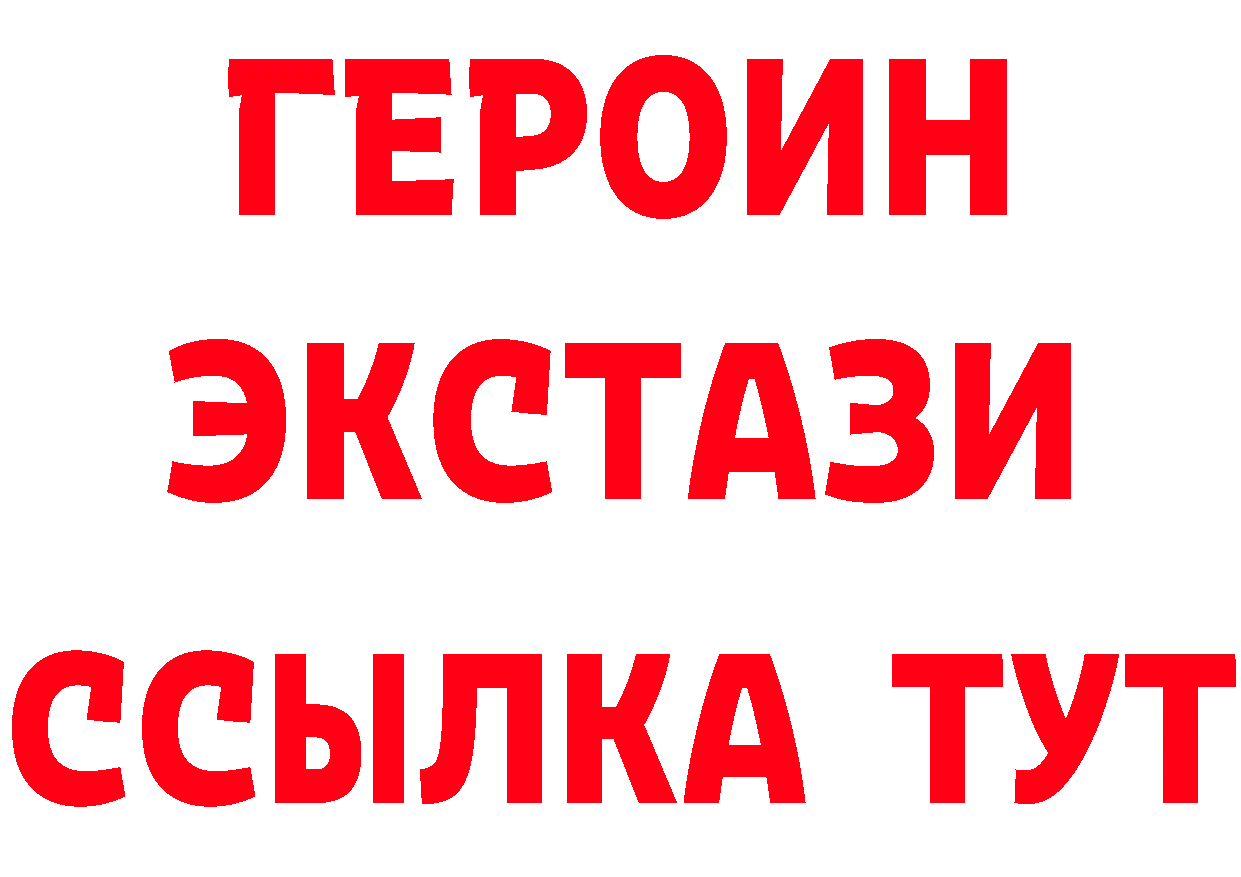 ГЕРОИН
ЭКСТАЗИ
ССЫЛКА ТУТ